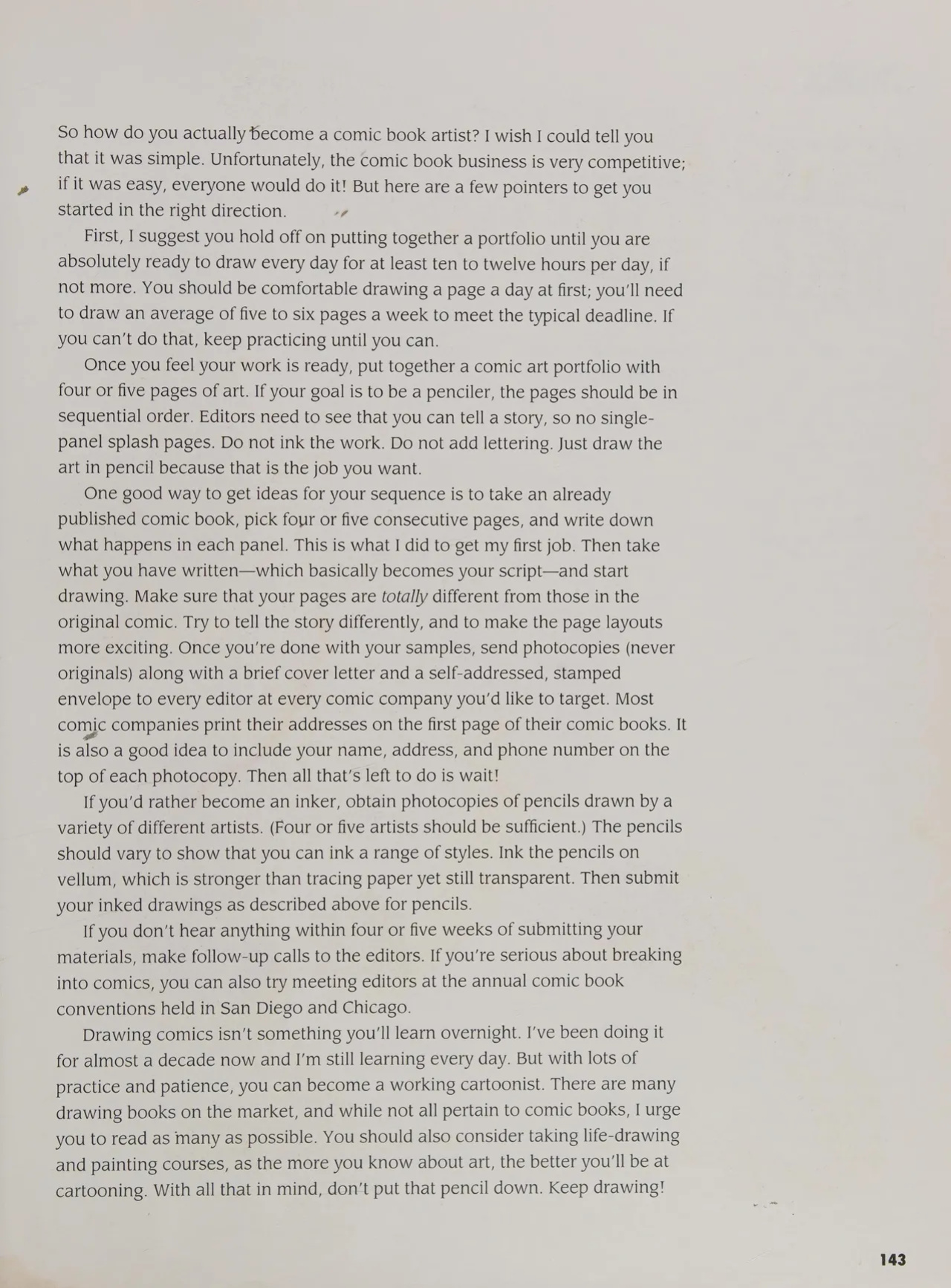 So how do you actually become a comic book artist? I wish I could tell you that it was simple. Unfortunately, the comic book business is very competitive; if it was easy, everyone would do it! But here are a few pointers to get you started in the right direction.

First, I suggest you hold off on putting together a portfolio until you are absolutely ready to draw every day for at least ten to twelve hours per day, if not more. You should be comfortable drawing a page a day at first; you'll need to draw an average of five to six pages a week to meet the typical deadline. If you can't do that, keep practicing until you can.

Once you feel your work is ready, put together a comic art portfolio with four or five pages of art. If your goal is to be a penciler, the pages should be in sequential order. Editors need to see that you can tell a story, so no single-panel splash pages. Do not ink the work. Do not add lettering. Just draw the art in pencil because that is the job you want.

One good way to get ideas for your sequence is to take an already published comic book, pick four or five consecutive pages, and write down what happens in each panel. This is what I did to get my first job. Then take what you have written—which basically becomes your script—and start drawing. Make sure that your pages are totally different from those in the original comic. Try to tell the story differently, and to make the page layouts more exciting. Once you're done with your samples, send photocopies (never originals) along with a brief cover letter and a self-addressed, stamped envelope to every editor at every comic company you'd like to target. Most comic companies print their addresses on the first page of their comic books. It is also a good idea to include your name, address, and phone number on the top of each photocopy. Then all that's left to do is wait!

If you'd rather become an inker, obtain photocopies of pencils drawn by a variety of different artists. (Four or five artists should be sufficient.) The pencils should vary to show that you can ink a range of styles. Ink the pencils on vellum, which is stronger than tracing paper yet still transparent. Then submit your inked drawings as described above for pencils.

If you don't hear anything within four or five weeks of submitting your materials, make follow-up calls to the editors. If you're serious about breaking into comics, you can also try meeting editors at the annual comic book conventions held in San Diego and Chicago.

Drawing comics isn't something you'll learn overnight. I've been doing it for almost a decade now and I'm still learning every day. But with lots of practice and patience, you can become a working cartoonist. There are many drawing books on the market, and while not all pertain to comic books, I urge you to read as many as possible. You should also consider taking life-drawing and painting courses, as the more you know about art, the better you'll be at cartooning. With all that in mind, don't put that pencil down. Keep drawing!

143